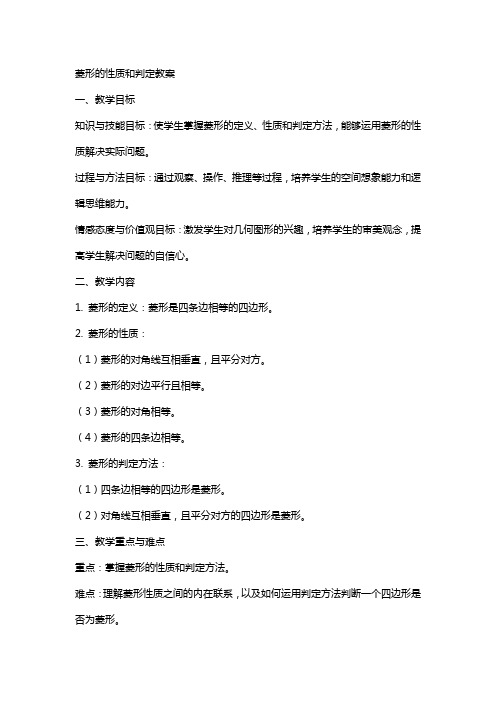 菱形的性质和判定教案

一、教学目标

知识与技能目标：使学生掌握菱形的定义、性质和判定方法，能够运用菱形的性质解决实际问题。

过程与方法目标：通过观察、操作、推理等过程，培养学生的空间想象能力和逻辑思维能力。

情感态度与价值观目标：激发学生对几何图形的兴趣，培养学生的审美观念，提高学生解决问题的自信心。

二、教学内容

1. 菱形的定义：菱形是四条边相等的四边形。

2. 菱形的性质：

（1）菱形的对角线互相垂直，且平分对方。

（2）菱形的对边平行且相等。

（3）菱形的对角相等。

（4）菱形的四条边相等。

3. 菱形的判定方法：

（1）四条边相等的四边形是菱形。

（2）对角线互相垂直，且平分对方的四边形是菱形。

三、教学重点与难点

重点：掌握菱形的性质和判定方法。

难点：理解菱形性质之间的内在联系，以及如何运用判定方法判断一个四边形是否为菱形。